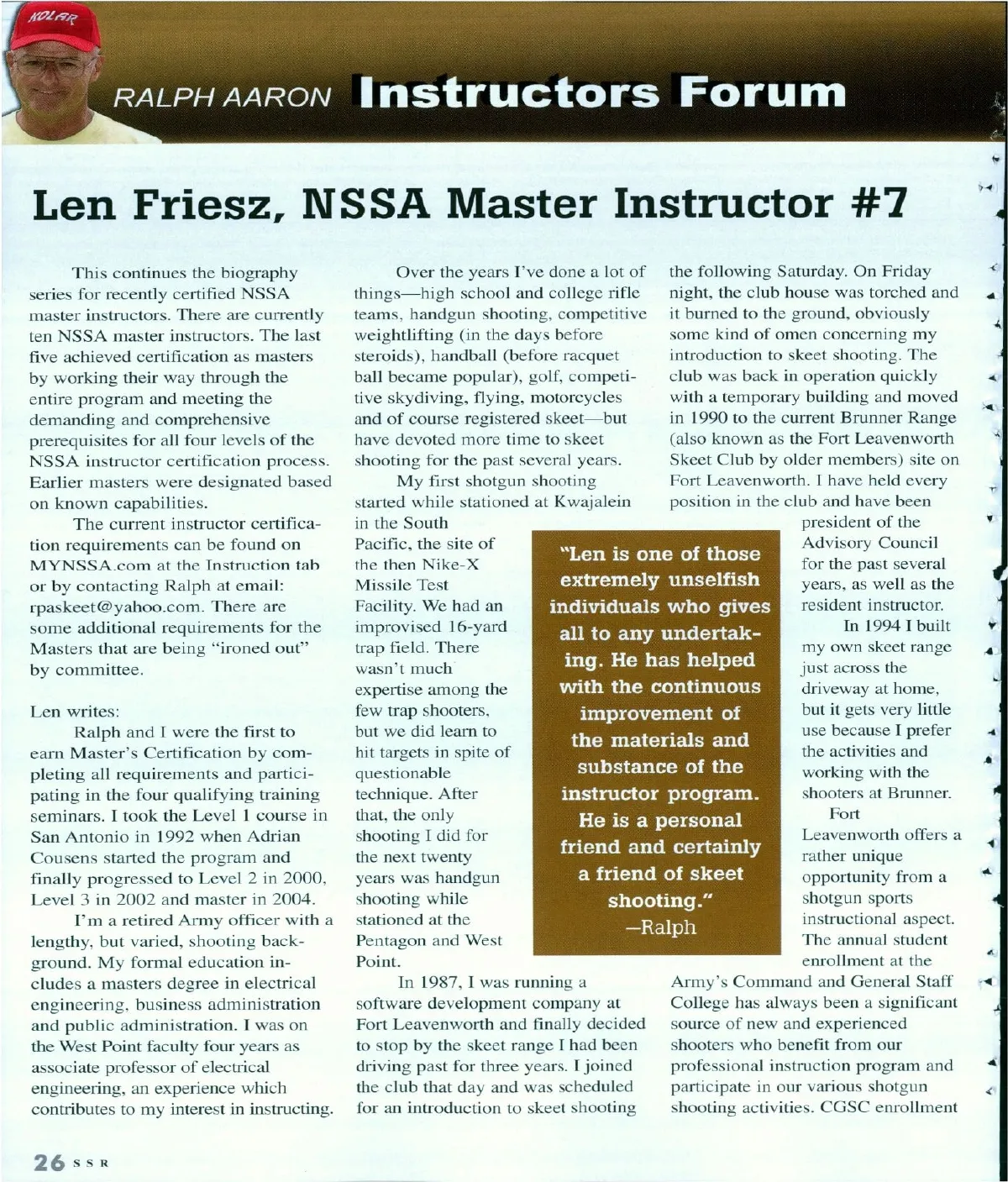 KOLAR

RALPH AARON Instructors Forum

Len Friesz, NSSA Master Instructor #7

This continues the biography series for recently certified NSSA master instructors. There are currently ten NSSA master instructors. The last five achieved certification as masters by working their way through the entire program and meeting the demanding and comprehensive prerequisites for all four levels of the NSSA instructor certification process. Earlier masters were designated based on known capabilities.

The current instructor certification requirements can be found on MYNSSA.com at the Instruction tab or by contacting Ralph at email: rpaskeet@yahoo.com. There are some additional requirements for the Masters that are being "ironed out" by committee.

Len writes:

Ralph and I were the first to earn Master's Certification by completing all requirements and participating in the four qualifying training seminars. I took the Level 1 course in San Antonio in 1992 when Adrian Cousens started the program and finally progressed to Level 2 in 2000, Level 3 in 2002 and master in 2004.

I'm a retired Army officer with a lengthy, but varied, shooting background. My formal education includes a masters degree in electrical engineering, business administration and public administration. I was on the West Point faculty four years as associate professor of electrical engineering, an experience which contributes to my interest in instructing.

Over the years I've done a lot of things—high school and college rifle teams, handgun shooting, competitive weightlifting (in the days before steroids), handball (before racquet ball became popular), golf, competitive skydiving, flying, motorcycles and of course registered skeet—but have devoted more time to skeet shooting for the past several years.

My first shotgun shooting started while stationed at Kwajalein in the South Pacific, the site of the then Nike-X Missile Test Facility. We had an improvised 16-yard trap field. There wasn't much expertise among the few trap shooters, but we did learn to hit targets in spite of questionable technique. After that, the only shooting I did for the next twenty years was handgun shooting while stationed at the Pentagon and West Point.

In 1987, I was running a software development company at Fort Leavenworth and finally decided to stop by the skeet range I had been driving past for three years. I joined the club that day and was scheduled for an introduction to skeet shooting the following Saturday. On Friday night, the club house was torched and it burned to the ground, obviously some kind of omen concerning my introduction to skeet shooting. The club was back in operation quickly with a temporary building and moved in 1990 to the current Brunner Range (also known as the Fort Leavenworth Skeet Club by older members) site on Fort Leavenworth. I have held every position in the club and have been president of the Advisory Council for the past several years, as well as the resident instructor.

In 1994 I built my own skeet range just across the driveway at home, but it gets very little use because I prefer the activities and working with the shooters at Brunner.

Fort Leavenworth offers a rather unique opportunity from a shotgun sports instructional aspect. The annual student enrollment at the Army's Command and General Staff College has always been a significant source of new and experienced shooters who benefit from our professional instruction program and participate in our various shotgun shooting activities. CGSC enrollment

"Len is one of those extremely unselfish individuals who gives all to any undertaking. He has helped with the continuous improvement of the materials and substance of the instructor program. He is a personal friend and certainly a friend of skeet shooting."
—Ralph

26 SSR